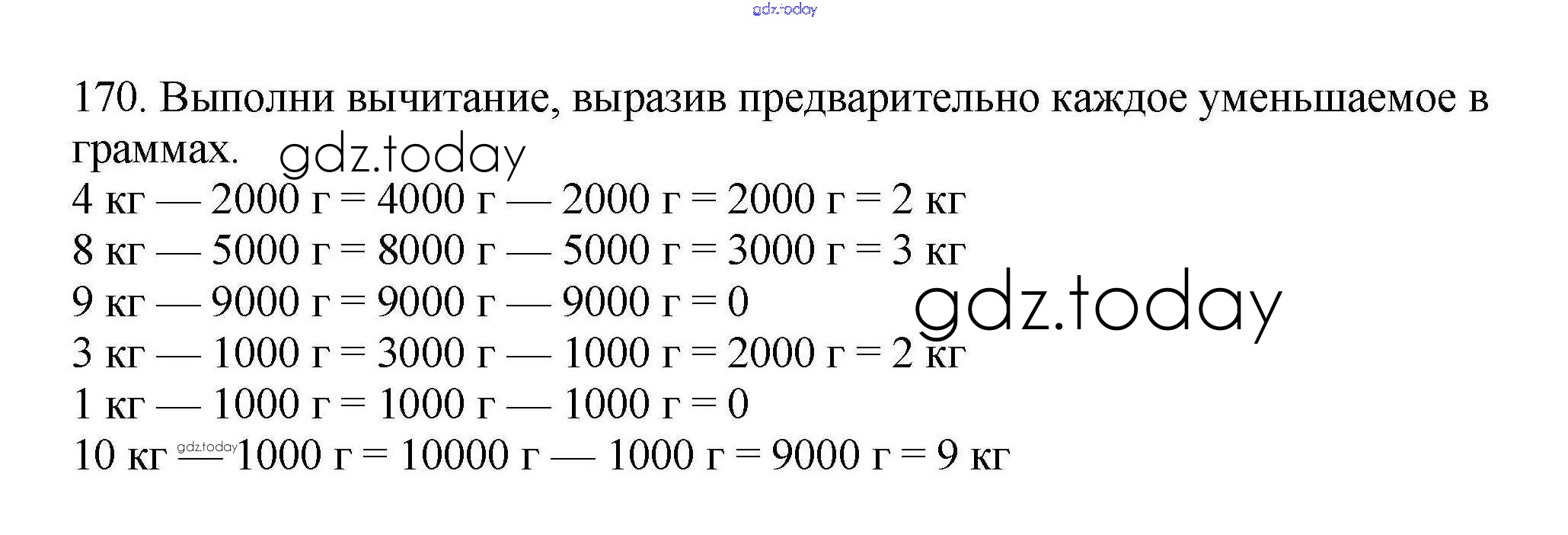 170. Выполни вычитание, выразив предварительно каждое уменьшаемое в граммах.

4 кг — 2000 г = 4000 г — 2000 г = 2000 г = 2 кг
8 кг — 5000 г = 8000 г — 5000 г = 3000 г = 3 кг
9 кг — 9000 г = 9000 г — 9000 г = 0
3 кг — 1000 г = 3000 г — 1000 г = 2000 г = 2 кг
1 кг — 1000 г = 1000 г — 1000 г = 0
10 кг — 1000 г = 10000 г — 1000 г = 9000 г = 9 кг

gdz.today